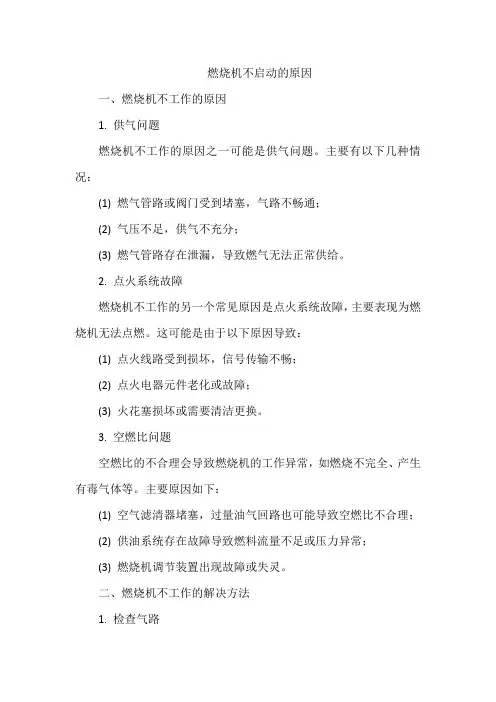 燃烧机不启动的原因

一、燃烧机不工作的原因

1. 供气问题

燃烧机不工作的原因之一可能是供气问题。主要有以下几种情况：

(1) 燃气管路或阀门受到堵塞，气路不畅通；

(2) 气压不足，供气不充分；

(3) 燃气管路存在泄漏，导致燃气无法正常供给。

2. 点火系统故障

燃烧机不工作的另一个常见原因是点火系统故障，主要表现为燃烧机无法点燃。这可能是由于以下原因导致：

(1) 点火线路受到损坏，信号传输不畅；

(2) 点火电器元件老化或故障；

(3) 火花塞损坏或需要清洁更换。

3. 空燃比问题

空燃比的不合理会导致燃烧机的工作异常，如燃烧不完全、产生有毒气体等。主要原因如下：

(1) 空气滤清器堵塞，过量油气回路也可能导致空燃比不合理；

(2) 供油系统存在故障导致燃料流量不足或压力异常；

(3) 燃烧机调节装置出现故障或失灵。

二、燃烧机不工作的解决方法

1. 检查气路